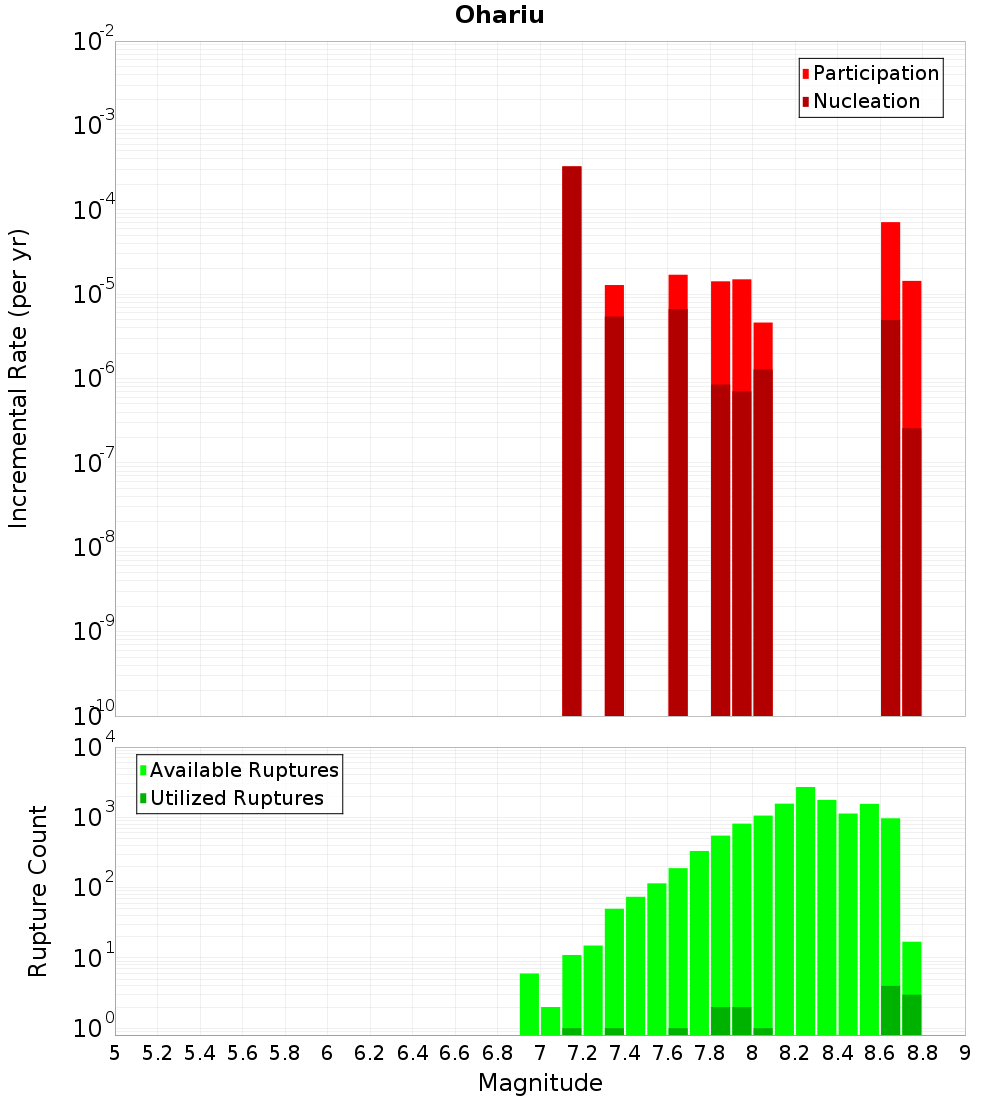 Ohariu

Participation
Nucleation

Incremental Rate (per yr)

$10^{-2}$
$10^{-3}$
$10^{-4}$
$10^{-5}$
$10^{-6}$
$10^{-7}$
$10^{-8}$
$10^{-9}$
$10^{-10}$

Available Ruptures
Utilized Ruptures

Rupture Count

$10^{4}$
$10^{3}$
$10^{2}$
$10^{1}$
$10^{0}$

5 5.2 5.4 5.6 5.8 6 6.2 6.4 6.6 6.8 7 7.2 7.4 7.6 7.8 8 8.2 8.4 8.6 8.8 9

Magnitude